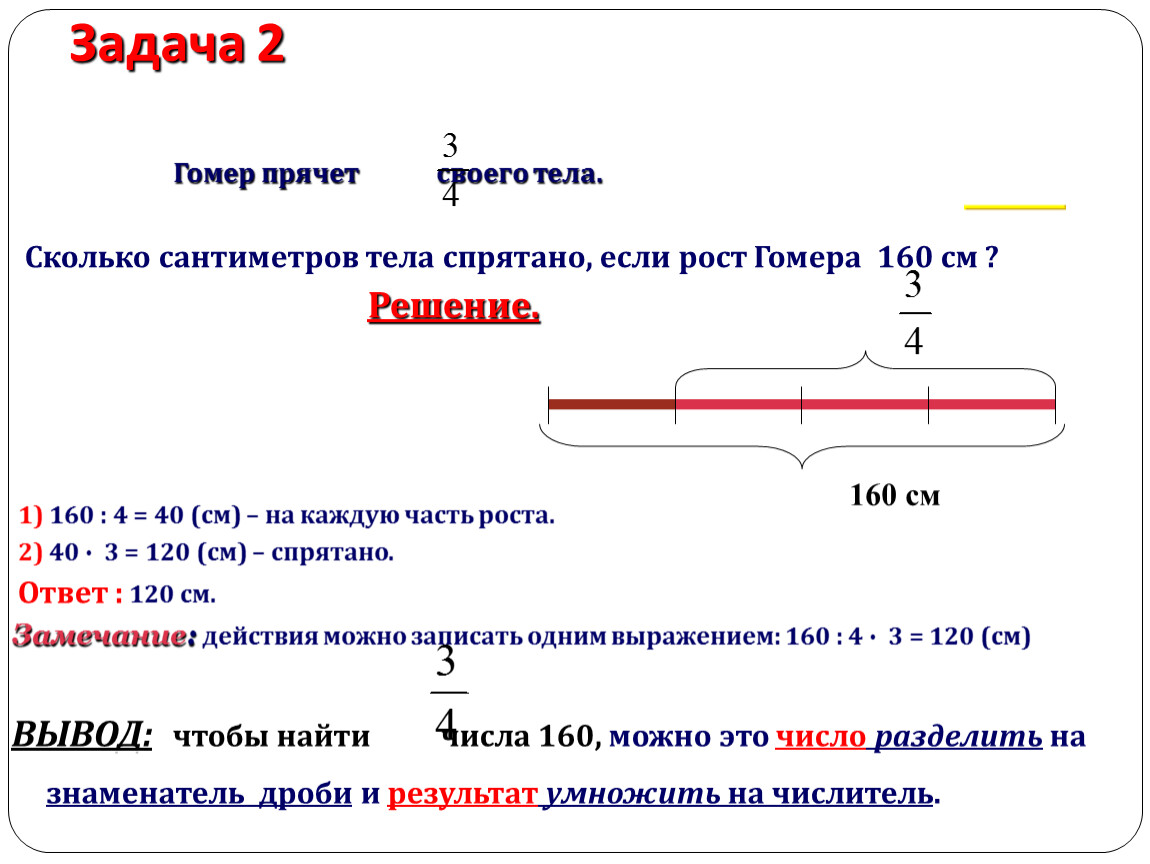 Задача 2

Гомер прячет $\frac{3}{4}$ своего тела.

Сколько сантиметров тела спрятано, если рост Гомера 160 см ?

Решение.

$\frac{3}{4}$

160 см

1) 160 : 4 = 40 (см) – на каждую часть роста.

2) 40 · 3 = 120 (см) – спрятано.

Ответ : 120 см.

Замечание: действия можно записать одним выражением: 160 : 4 · 3 = 120 (см)

ВЫВОД: чтобы найти $\frac{3}{4}$ числа 160, можно это число разделить на знаменатель дроби и результат умножить на числитель.